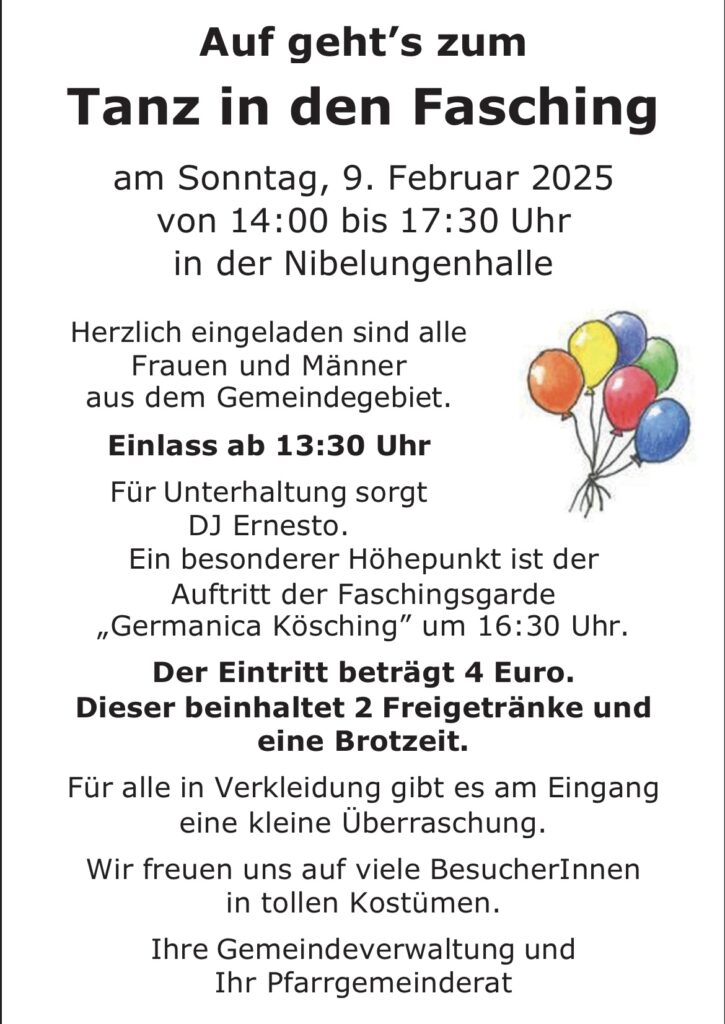 Auf geht’s zum

Tanz in den Fasching

am Sonntag, 9. Februar 2025
von 14:00 bis 17:30 Uhr
in der Nibelungenhalle

Herzlich eingeladen sind alle Frauen und Männer aus dem Gemeindegebiet.

Einlass ab 13:30 Uhr

Für Unterhaltung sorgt DJ Ernesto.
Ein besonderer Höhepunkt ist der Auftritt der Faschingsgarde „Germanica Kösching” um 16:30 Uhr.

Der Eintritt beträgt 4 Euro.
Dieser beinhaltet 2 Freigetränke und eine Brotzeit.

Für alle in Verkleidung gibt es am Eingang eine kleine Überraschung.

Wir freuen uns auf viele BesucherInnen in tollen Kostümen.

Ihre Gemeindeverwaltung und
Ihr Pfarrgemeinderat